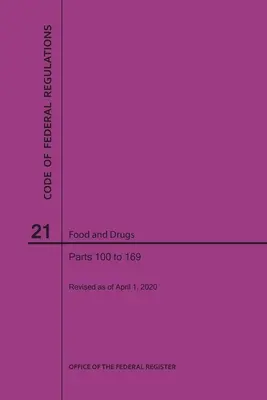 CODE OF FEDERAL REGULATIONS

21

Food and Drugs

Parts 100 to 169

Revised as of April 1, 2020

OFFICE OF THE FEDERAL REGISTER